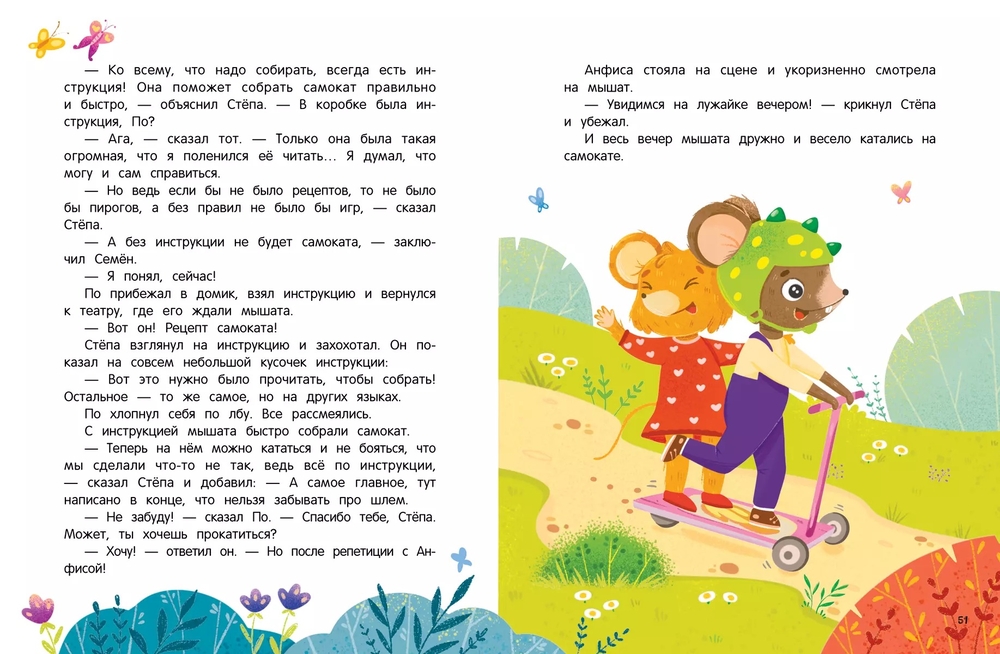 — Ко всему, что надо собирать, всегда есть инструкция! Она поможет собрать самокат правильно и быстро, — объяснил Стёпа. — В коробке была инструкция, По?

— Ага, — сказал тот. — Только она была такая огромная, что я поленился её читать… Я думал, что могу и сам справиться.

— Но ведь если бы не было рецептов, то не было бы пирогов, а без правил не было бы игр, — сказал Стёпа.

— А без инструкции не будет самоката, — заключил Семён.

— Я понял, сейчас!

По прибежал в домик, взял инструкцию и вернулся к театру, где его ждали мышата.

— Вот он! Рецепт самоката!

Стёпа взглянул на инструкцию и захохотал. Он показал на совсем небольшой кусочек инструкции:

— Вот это нужно было прочитать, чтобы собрать! Остальное — то же самое, но на других языках.

По хлопнул себя по лбу. Все рассмеялись.

С инструкцией мышата быстро собрали самокат.

— Теперь на нём можно кататься и не бояться, что мы сделали что-то не так, ведь всё по инструкции, — сказал Стёпа и добавил: — А самое главное, тут написано в конце, что нельзя забывать про шлем.

— Не забуду! — сказал По. — Спасибо тебе, Стёпа. Может, ты хочешь прокатиться?

— Хочу! — ответил он. — Но после репетиции с Анфисой!

Анфиса стояла на сцене и укоризненно смотрела на мышат.

— Увидимся на лужайке вечером! — крикнул Стёпа и убежал.

И весь вечер мышата дружно и весело катались на самокате.

51